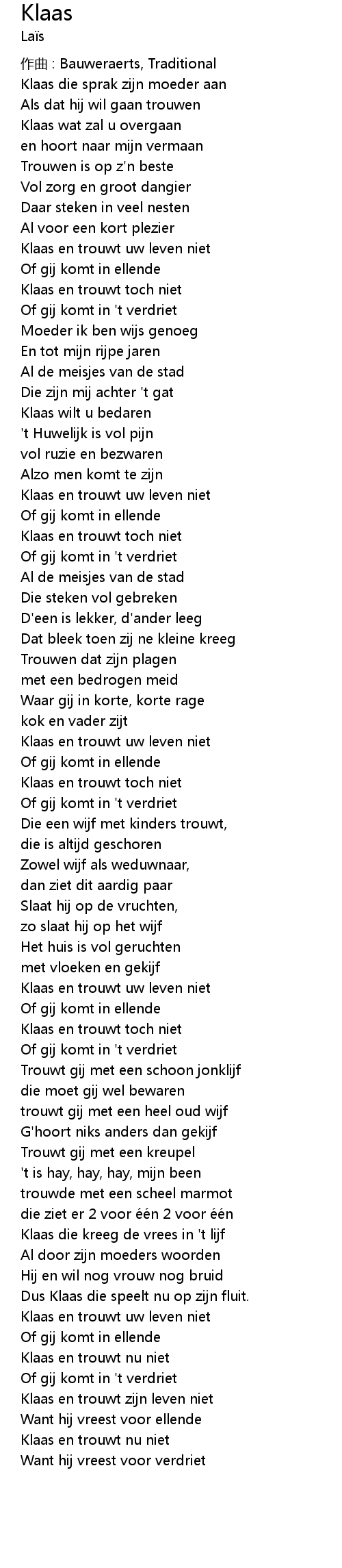 Klaas
Laïs

作曲 : Bauweraerts, Traditional
Klaas die sprak zijn moeder aan
Als dat hij wil gaan trouwen
Klaas wat zal u overgaan
en hoort naar mijn vermaan
Trouwen is op z'n beste
Vol zorg en groot dangier
Daar steken in veel nesten
Al voor een kort plezier
Klaas en trouwt uw leven niet
Of gij komt in ellende
Klaas en trouwt toch niet
Of gij komt in 't verdriet
Moeder ik ben wijs genoeg
En tot mijn rijpe jaren
Al de meisjes van de stad
Die zijn mij achter 't gat
Klaas wilt u bedaren
't Huwelijk is vol pijn
vol ruzie en bezwaren
Alzo men komt te zijn
Klaas en trouwt uw leven niet
Of gij komt in ellende
Klaas en trouwt toch niet
Of gij komt in 't verdriet
Al de meisjes van de stad
Die steken vol gebreken
D'een is lekker, d'ander leeg
Dat bleek toen zij ne kleine kreeg
Trouwen dat zijn plagen
met een bedrogen meid
Waar gij in korte, korte rage
kok en vader zijt
Klaas en trouwt uw leven niet
Of gij komt in ellende
Klaas en trouwt toch niet
Of gij komt in 't verdriet
Die een wijf met kinders trouwt,
die is altijd geschoren
Zowel wijf als weduwnaar,
dan ziet dit aardig paar
Slaat hij op de vruchten,
zo slaat hij op het wijf
Het huis is vol geruchten
met vloeken en gekijf
Klaas en trouwt uw leven niet
Of gij komt in ellende
Klaas en trouwt toch niet
Of gij komt in 't verdriet
Trouwt gij met een schoon jonklijf
die moet gij wel bewaren
trouwt gij met een heel oud wijf
G'hoort niks anders dan gekijf
Trouwt gij met een kreupel
't is hay, hay, hay, mijn been
trouwde met een scheel marmot
die ziet er 2 voor één 2 voor één
Klaas die kreeg de vrees in 't lijf
Al door zijn moeders woorden
Hij en wil nog vrouw nog bruid
Dus Klaas die speelt nu op zijn fluit.
Klaas en trouwt uw leven niet
Of gij komt in ellende
Klaas en trouwt nu niet
Of gij komt in 't verdriet
Klaas en trouwt zijn leven niet
Want hij vreest voor ellende
Klaas en trouwt nu niet
Want hij vreest voor verdriet